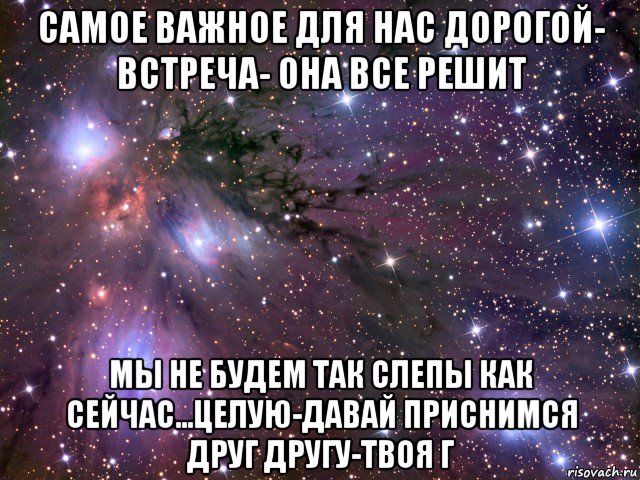 САМОЕ ВАЖНОЕ ДЛЯ НАС ДОРОГОЙ- ВСТРЕЧА- ОНА ВСЕ РЕШИТ

МЫ НЕ БУДЕМ ТАК СЛЕПЫ КАК СЕЙЧАС...ЦЕЛУЮ-ДАВАЙ ПРИСНИМСЯ ДРУГ ДРУГУ-ТВОЯ Г

risovach.ru